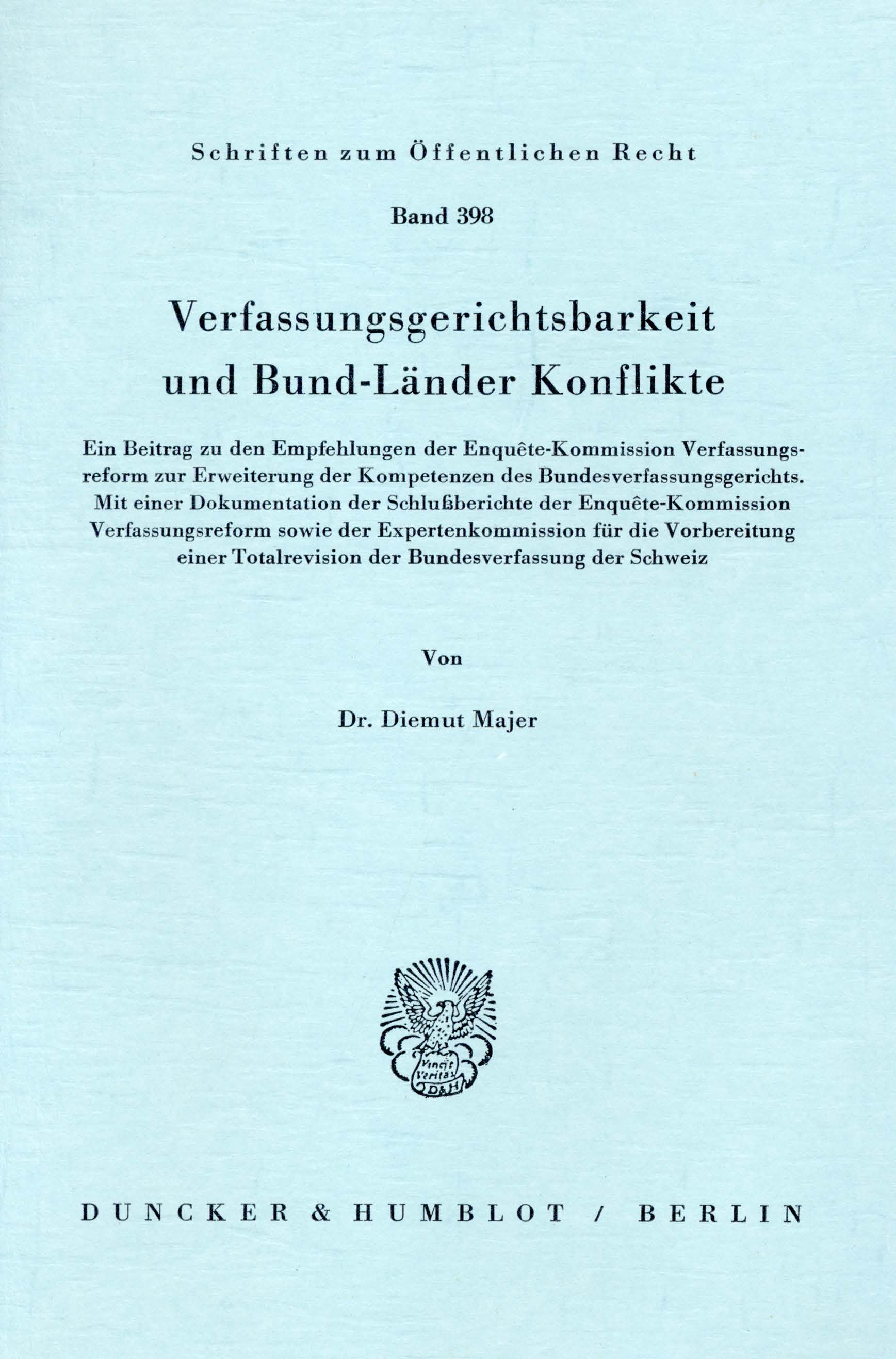 Schriften zum Öffentlichen Recht

Band 398

Verfassungsgerichtsbarkeit und Bund-Länder Konflikte

Ein Beitrag zu den Empfehlungen der Enquête-Kommission Verfassungsreform zur Erweiterung der Kompetenzen des Bundesverfassungsgerichts. Mit einer Dokumentation der Schlußberichte der Enquête-Kommission Verfassungsreform sowie der Expertenkommission für die Vorbereitung einer Totalrevision der Bundesverfassung der Schweiz

Von

Dr. Diemut Majer

Vincit Veritas D&H

DUNCKER & HUMBLOT / BERLIN